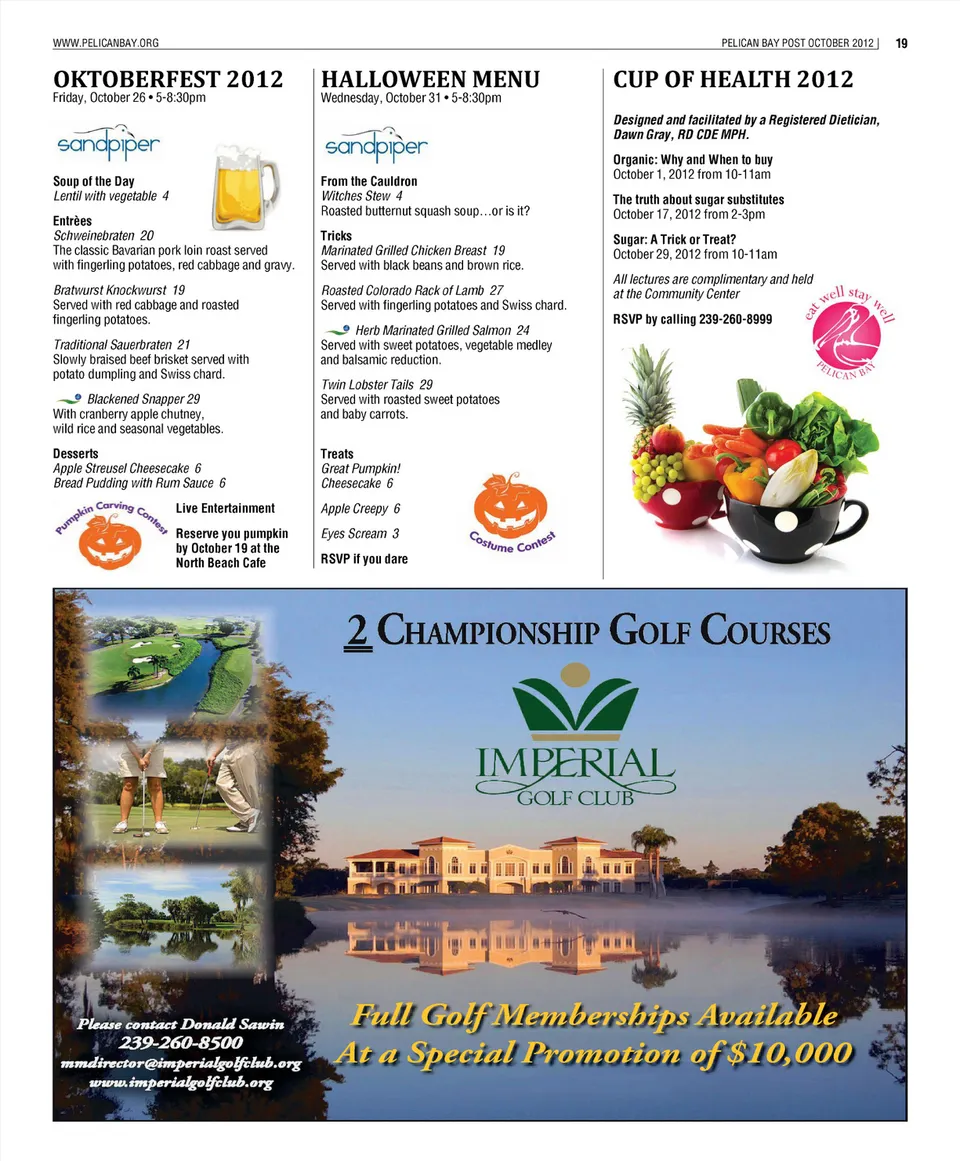 WWW.PELICANBAY.ORG

PELICAN BAY POST OCTOBER 2012 | 19

OKTOBERFEST 2012
Friday, October 26 • 5-8:30pm

sandpiper

Soup of the Day
Lentil with vegetable 4

Entrèes
Schweinebraten 20
The classic Bavarian pork loin roast served with fingerling potatoes, red cabbage and gravy.

Bratwurst Knockwurst 19
Served with red cabbage and roasted fingerling potatoes.

Traditional Sauerbraten 21
Slowly braised beef brisket served with potato dumpling and Swiss chard.

Blackened Snapper 29
With cranberry apple chutney, wild rice and seasonal vegetables.

Desserts
Apple Streusel Cheesecake 6
Bread Pudding with Rum Sauce 6

Pumpkin Carving Contest

Live Entertainment

Reserve you pumpkin by October 19 at the North Beach Cafe

HALLOWEEN MENU
Wednesday, October 31 • 5-8:30pm

sandpiper

From the Cauldron
Witches Stew 4
Roasted butternut squash soup…or is it?

Tricks
Marinated Grilled Chicken Breast 19
Served with black beans and brown rice.

Roasted Colorado Rack of Lamb 27
Served with fingerling potatoes and Swiss chard.

Herb Marinated Grilled Salmon 24
Served with sweet potatoes, vegetable medley and balsamic reduction.

Twin Lobster Tails 29
Served with roasted sweet potatoes and baby carrots.

Treats
Great Pumpkin! Cheesecake 6

Apple Creepy 6

Eyes Scream 3

RSVP if you dare

Costume Contest

CUP OF HEALTH 2012

Designed and facilitated by a Registered Dietician, Dawn Gray, RD CDE MPH.

Organic: Why and When to buy
October 1, 2012 from 10-11am

The truth about sugar substitutes
October 17, 2012 from 2-3pm

Sugar: A Trick or Treat?
October 29, 2012 from 10-11am

All lectures are complimentary and held at the Community Center

RSVP by calling 239-260-8999

eat well stay well
PELICAN BAY

2 CHAMPIONSHIP GOLF COURSES

IMPERIAL
GOLF CLUB

Please contact Donald Sawin
239-260-8500
mmdirector@imperialgolfclub.org
www.imperialgolfclub.org

Full Golf Memberships Available
At a Special Promotion of $10,000